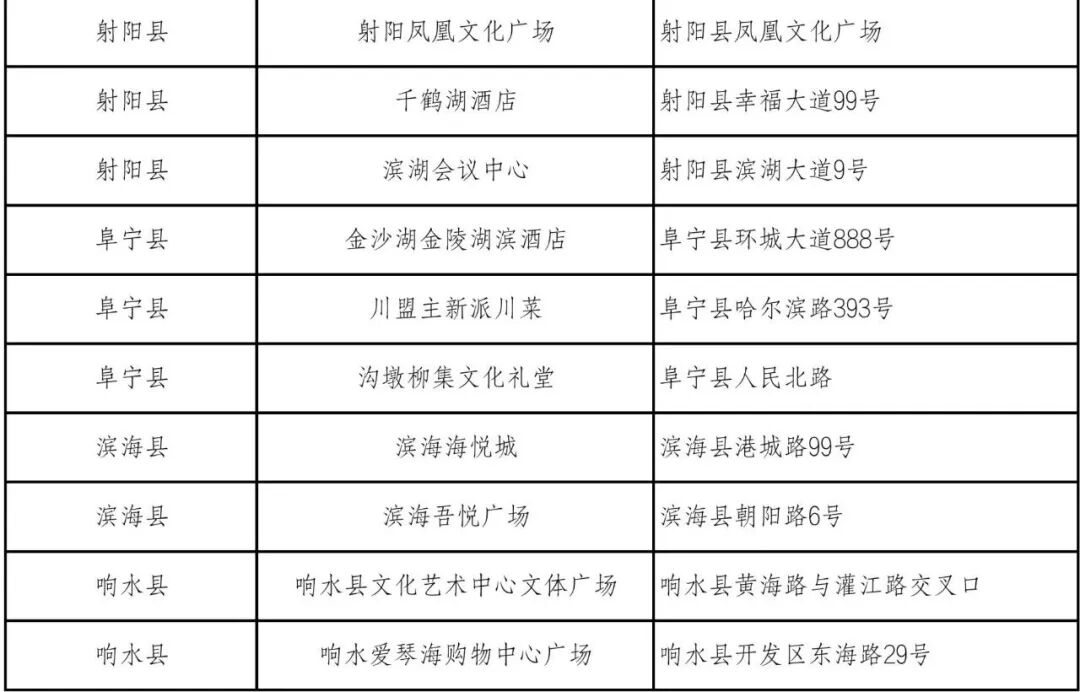 | 射阳县 | 射阳凤凰文化广场 | 射阳县凤凰文化广场 |
|---|---|---|
| 射阳县 | 千鹤湖酒店 | 射阳县幸福大道99号 |
| 射阳县 | 滨湖会议中心 | 射阳县滨湖大道9号 |
| 阜宁县 | 金沙湖金陵湖滨酒店 | 阜宁县环城大道888号 |
| 阜宁县 | 川盟主新派川菜 | 阜宁县哈尔滨路393号 |
| 阜宁县 | 沟墩柳集文化礼堂 | 阜宁县人民北路 |
| 滨海县 | 滨海海悦城 | 滨海县港城路99号 |
| 滨海县 | 滨海吾悦广场 | 滨海县朝阳路6号 |
| 响水县 | 响水县文化艺术中心文体广场 | 响水县黄海路与灌江路交叉口 |
| 响水县 | 响水爱琴海购物中心广场 | 响水县开发区东海路29号 |